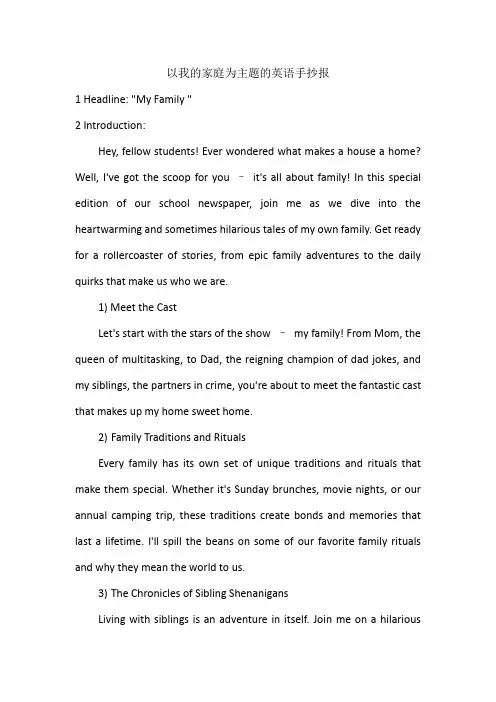 以我的家庭为主题的英语手抄报

1 Headline: "My Family "

2 Introduction:

Hey, fellow students! Ever wondered what makes a house a home? Well, I've got the scoop for you – it's all about family! In this special edition of our school newspaper, join me as we dive into the heartwarming and sometimes hilarious tales of my own family. Get ready for a rollercoaster of stories, from epic family adventures to the daily quirks that make us who we are.

1) Meet the Cast

Let's start with the stars of the show – my family! From Mom, the queen of multitasking, to Dad, the reigning champion of dad jokes, and my siblings, the partners in crime, you're about to meet the fantastic cast that makes up my home sweet home.

2) Family Traditions and Rituals

Every family has its own set of unique traditions and rituals that make them special. Whether it's Sunday brunches, movie nights, or our annual camping trip, these traditions create bonds and memories that last a lifetime. I'll spill the beans on some of our favorite family rituals and why they mean the world to us.

3) The Chronicles of Sibling Shenanigans

Living with siblings is an adventure in itself. Join me on a hilarious